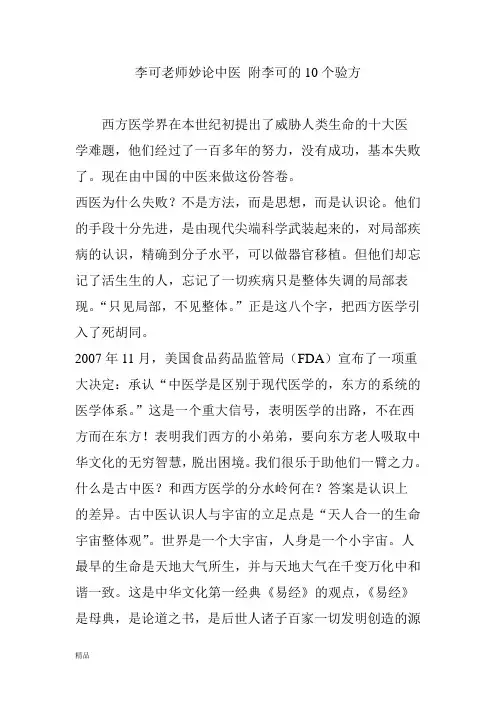 李可老师妙论中医 附李可的10个验方

西方医学界在本世纪初提出了威胁人类生命的十大医学难题，他们经过了一百多年的努力，没有成功，基本失败了。现在由中国的中医来做这份答卷。

西医为什么失败？不是方法，而是思想，而是认识论。他们的手段十分先进，是由现代尖端科学武装起来的，对局部疾病的认识，精确到分子水平，可以做器官移植。但他们却忘记了活生生的人，忘记了一切疾病只是整体失调的局部表现。“只见局部，不见整体。”正是这八个字，把西方医学引入了死胡同。

2007年11月，美国食品药品监管局（FDA）宣布了一项重大决定：承认“中医学是区别于现代医学的，东方的系统的医学体系。”这是一个重大信号，表明医学的出路，不在西方而在东方！表明我们西方的小弟弟，要向东方老人吸取中华文化的无穷智慧，脱出困境。我们很乐于助他们一臂之力。

什么是古中医？和西方医学的分水岭何在？答案是认识上的差异。古中医认识人与宇宙的立足点是“天人合一的生命宇宙整体观”。世界是一个大宇宙，人身是一个小宇宙。人最早的生命是天地大气所生，并与天地大气在千变万化中和谐一致。这是中华文化第一经典《易经》的观点，《易经》是母典，是论道之书，是后世人诸子百家一切发明创造的源

精品